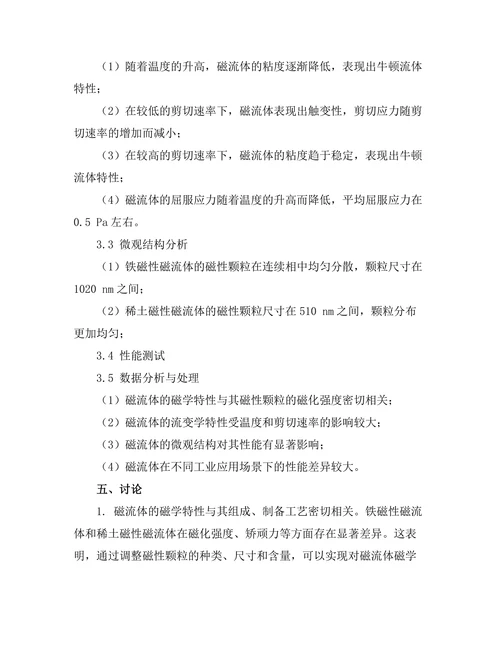 （1）随着温度的升高，磁流体的粘度逐渐降低，表现出牛顿流体特性；

（2）在较低的剪切速率下，磁流体表现出触变性，剪切应力随剪切速率的增加而减小；

（3）在较高的剪切速率下，磁流体的粘度趋于稳定，表现出牛顿流体特性；

（4）磁流体的屈服应力随着温度的升高而降低，平均屈服应力在 0.5 Pa 左右。

3.3 微观结构分析

（1）铁磁性磁流体的磁性颗粒在连续相中均匀分散，颗粒尺寸在 1020 nm 之间；

（2）稀土磁性磁流体的磁性颗粒尺寸在 510 nm 之间，颗粒分布更加均匀；

3.4 性能测试

3.5 数据分析与处理

（1）磁流体的磁学特性与其磁性颗粒的磁化强度密切相关；

（2）磁流体的流变学特性受温度和剪切速率的影响较大；

（3）磁流体的微观结构对其性能有显著影响；

（4）磁流体在不同工业应用场景下的性能差异较大。

五、讨论

1. 磁流体的磁学特性与其组成、制备工艺密切相关。铁磁性磁流体和稀土磁性磁流体在磁化强度、矫顽力等方面存在显著差异。这表明，通过调整磁性颗粒的种类、尺寸和含量，可以实现对磁流体磁学